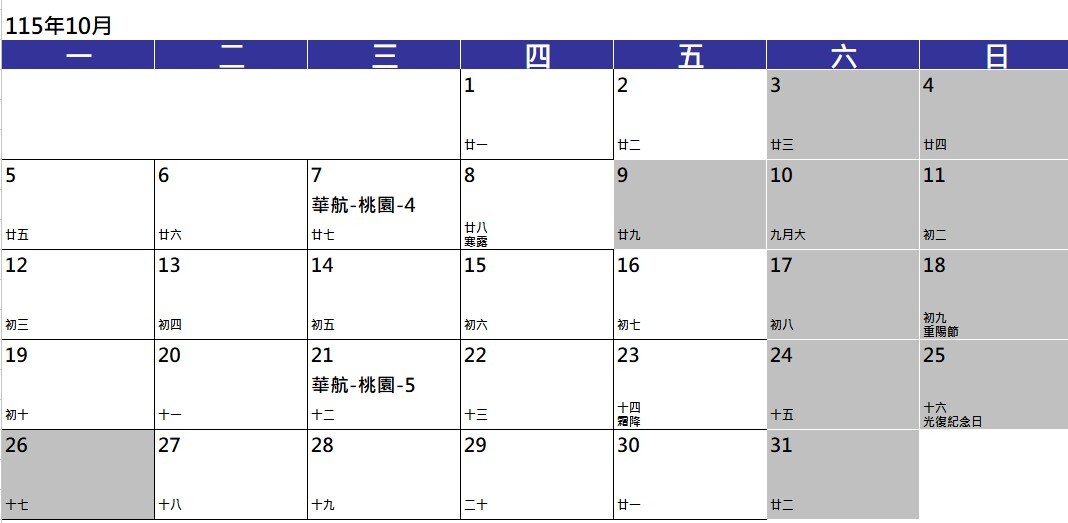 115年10月

| 一 | 二 | 三 | 四 | 五 | 六 | 日 |
|---|---|---|---|---|---|---|
| | | | 1 廿一 | 2 廿二 | 3 廿三 | 4 廿四 |
| 5 廿五 | 6 廿六 | 7 華航-桃園-4 廿七 | 8 廿八 寒露 | 9 廿九 | 10 九月大 | 11 初二 |
| 12 初三 | 13 初四 | 14 初五 | 15 初六 | 16 初七 | 17 初八 | 18 初九 重陽節 |
| 19 初十 | 20 十一 | 21 華航-桃園-5 十二 | 22 十三 | 23 十四 霜降 | 24 十五 | 25 十六 光復紀念日 |
| 26 十七 | 27 十八 | 28 十九 | 29 二十 | 30 廿一 | 31 廿二 | |